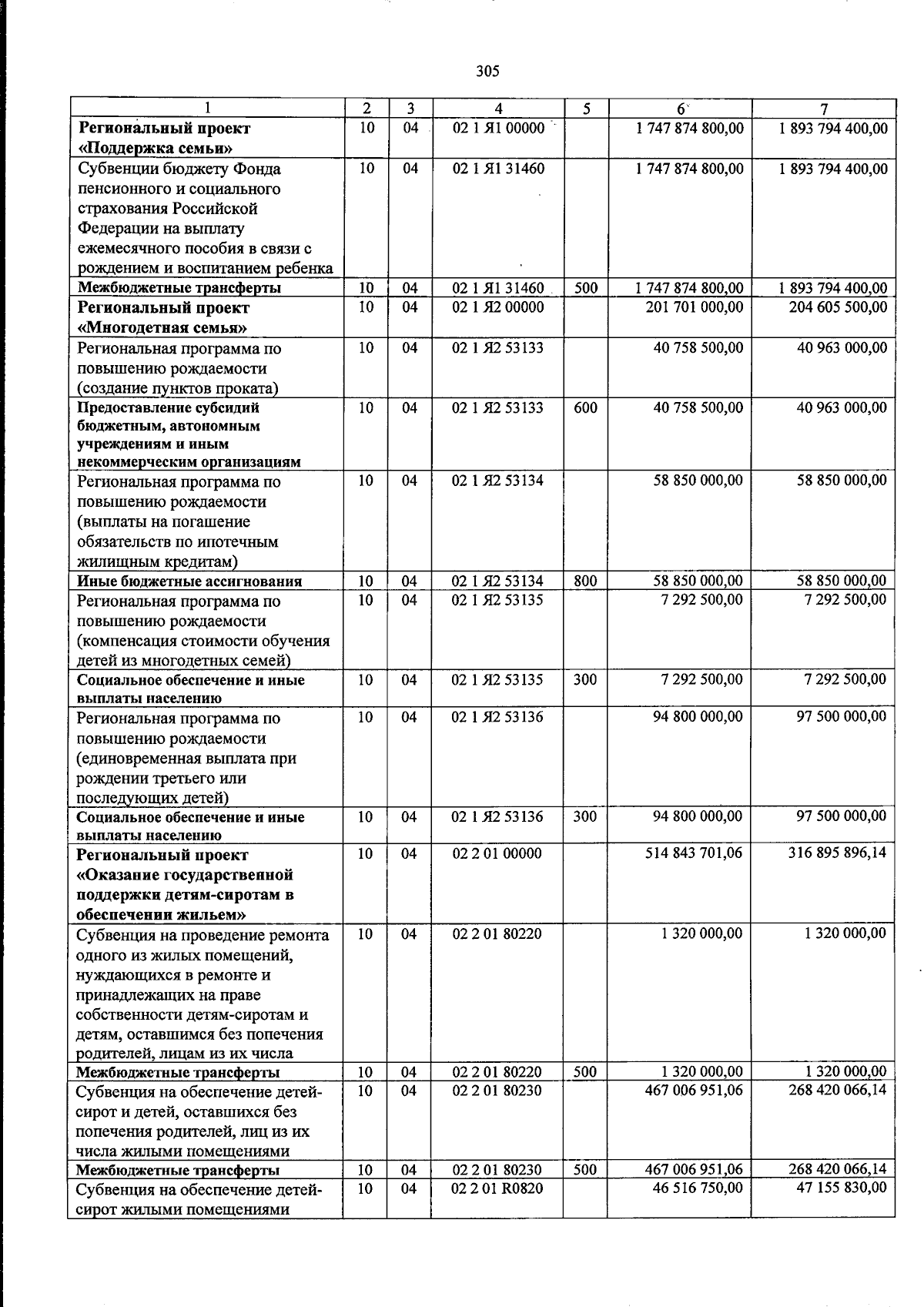 305

| 1 | 2 | 3 | 4 | 5 | 6 | 7 |
|---|---|---|---|---|---|---|
| Региональный проект «Поддержка семьи» | 10 | 04 | 02 1 Я1 00000 | | 1 747 874 800,00 | 1 893 794 400,00 |
| Субвенции бюджету Фонда пенсионного и социального страхования Российской Федерации на выплату ежемесячного пособия в связи с рождением и воспитанием ребенка | 10 | 04 | 02 1 Я1 31460 | | 1 747 874 800,00 | 1 893 794 400,00 |
| Межбюджетные трансферты | 10 | 04 | 02 1 Я1 31460 | 500 | 1 747 874 800,00 | 1 893 794 400,00 |
| Региональный проект «Многодетная семья» | 10 | 04 | 02 1 Я2 00000 | | 201 701 000,00 | 204 605 500,00 |
| Региональная программа по повышению рождаемости (создание пунктов проката) | 10 | 04 | 02 1 Я2 53133 | | 40 758 500,00 | 40 963 000,00 |
| Предоставление субсидий бюджетным, автономным учреждениям и иным некоммерческим организациям | 10 | 04 | 02 1 Я2 53133 | 600 | 40 758 500,00 | 40 963 000,00 |
| Региональная программа по повышению рождаемости (выплаты на погашение обязательств по ипотечным жилищным кредитам) | 10 | 04 | 02 1 Я2 53134 | | 58 850 000,00 | 58 850 000,00 |
| Иные бюджетные ассигнования | 10 | 04 | 02 1 Я2 53134 | 800 | 58 850 000,00 | 58 850 000,00 |
| Региональная программа по повышению рождаемости (компенсация стоимости обучения детей из многодетных семей) | 10 | 04 | 02 1 Я2 53135 | | 7 292 500,00 | 7 292 500,00 |
| Социальное обеспечение и иные выплаты населению | 10 | 04 | 02 1 Я2 53135 | 300 | 7 292 500,00 | 7 292 500,00 |
| Региональная программа по повышению рождаемости (единовременная выплата при рождении третьего или последующих детей) | 10 | 04 | 02 1 Я2 53136 | | 94 800 000,00 | 97 500 000,00 |
| Социальное обеспечение и иные выплаты населению | 10 | 04 | 02 1 Я2 53136 | 300 | 94 800 000,00 | 97 500 000,00 |
| Региональный проект «Оказание государственной поддержки детям-сиротам в обеспечении жильем» | 10 | 04 | 02 2 01 00000 | | 514 843 701,06 | 316 895 896,14 |
| Субвенция на проведение ремонта одного из жилых помещений, нуждающихся в ремонте и принадлежащих на праве собственности детям-сиротам и детям, оставшимся без попечения родителей, лицам из их числа | 10 | 04 | 02 2 01 80220 | | 1 320 000,00 | 1 320 000,00 |
| Межбюджетные трансферты | 10 | 04 | 02 2 01 80220 | 500 | 1 320 000,00 | 1 320 000,00 |
| Субвенция на обеспечение детей-сирот и детей, оставшихся без попечения родителей, лиц из их числа жилыми помещениями | 10 | 04 | 02 2 01 80230 | | 467 006 951,06 | 268 420 066,14 |
| Межбюджетные трансферты | 10 | 04 | 02 2 01 80230 | 500 | 467 006 951,06 | 268 420 066,14 |
| Субвенция на обеспечение детей-сирот жилыми помещениями | 10 | 04 | 02 2 01 R0820 | | 46 516 750,00 | 47 155 830,00 |